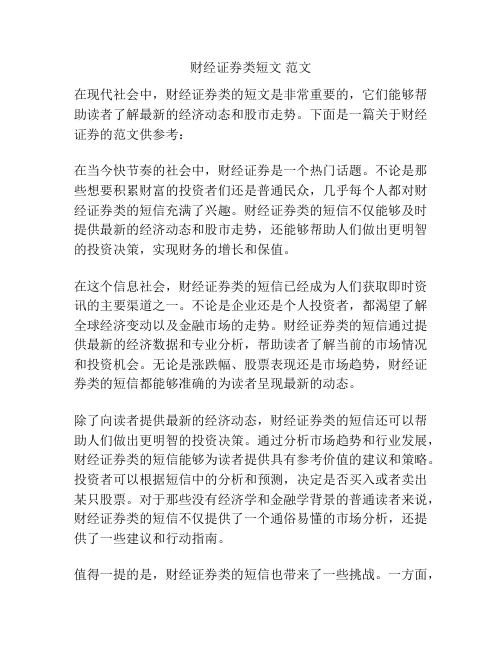 财经证券类短文 范文

在现代社会中，财经证券类的短文是非常重要的，它们能够帮助读者了解最新的经济动态和股市走势。下面是一篇关于财经证券的范文供参考：

在当今快节奏的社会中，财经证券是一个热门话题。不论是那些想要积累财富的投资者们还是普通民众，几乎每个人都对财经证券类的短信充满了兴趣。财经证券类的短信不仅能够及时提供最新的经济动态和股市走势，还能够帮助人们做出更明智的投资决策，实现财务的增长和保值。

在这个信息社会，财经证券类的短信已经成为人们获取即时资讯的主要渠道之一。不论是企业还是个人投资者，都渴望了解全球经济变动以及金融市场的走势。财经证券类的短信通过提供最新的经济数据和专业分析，帮助读者了解当前的市场情况和投资机会。无论是涨跌幅、股票表现还是市场趋势，财经证券类的短信都能够准确的为读者呈现最新的动态。

除了向读者提供最新的经济动态，财经证券类的短信还可以帮助人们做出更明智的投资决策。通过分析市场趋势和行业发展，财经证券类的短信能够为读者提供具有参考价值的建议和策略。投资者可以根据短信中的分析和预测，决定是否买入或者卖出某只股票。对于那些没有经济学和金融学背景的普通读者来说，财经证券类的短信不仅提供了一个通俗易懂的市场分析，还提供了一些建议和行动指南。

值得一提的是，财经证券类的短信也带来了一些挑战。一方面，